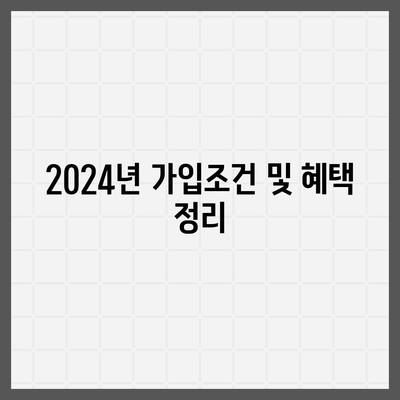 2024년 가입조건 및 혜택 정리